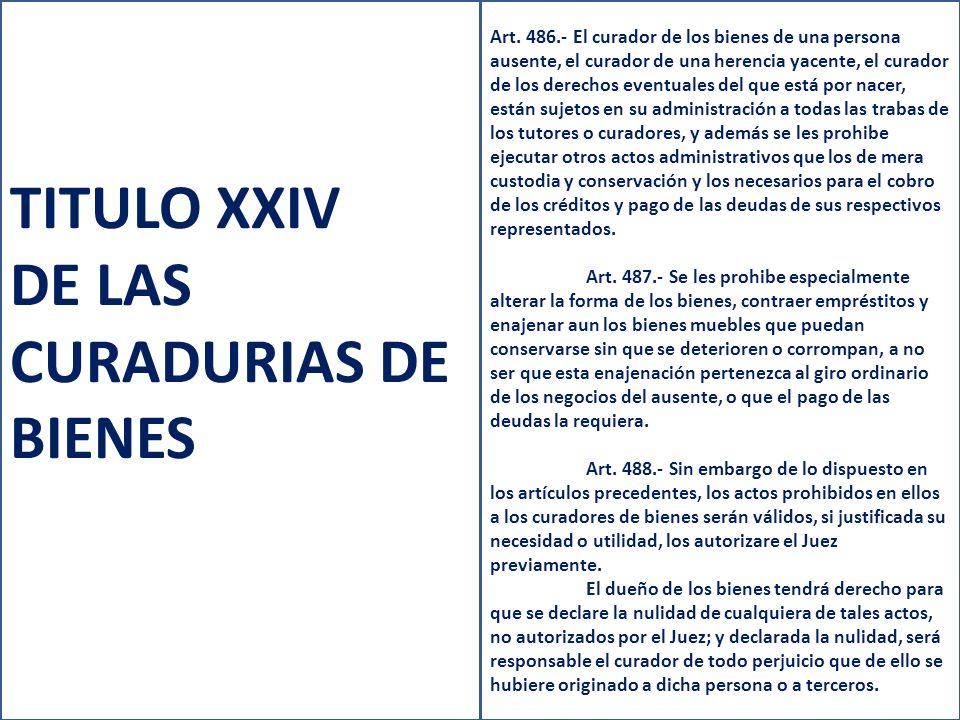 TITULO XXIV
DE LAS CURADURIAS DE BIENES

Art. 486.- El curador de los bienes de una persona ausente, el curador de una herencia yacente, el curador de los derechos eventuales del que está por nacer, están sujetos en su administración a todas las trabas de los tutores o curadores, y además se les prohibe ejecutar otros actos administrativos que los de mera custodia y conservación y los necesarios para el cobro de los créditos y pago de las deudas de sus respectivos representados.

Art. 487.- Se les prohibe especialmente alterar la forma de los bienes, contraer empréstitos y enajenar aun los bienes muebles que puedan conservarse sin que se deterioren o corrompan, a no ser que esta enajenación pertenezca al giro ordinario de los negocios del ausente, o que el pago de las deudas la requiera.

Art. 488.- Sin embargo de lo dispuesto en los artículos precedentes, los actos prohibidos en ellos a los curadores de bienes serán válidos, si justificada su necesidad o utilidad, los autorizare el Juez previamente.

El dueño de los bienes tendrá derecho para que se declare la nulidad de cualquiera de tales actos, no autorizados por el Juez; y declarada la nulidad, será responsable el curador de todo perjuicio que de ello se hubiere originado a dicha persona o a terceros.